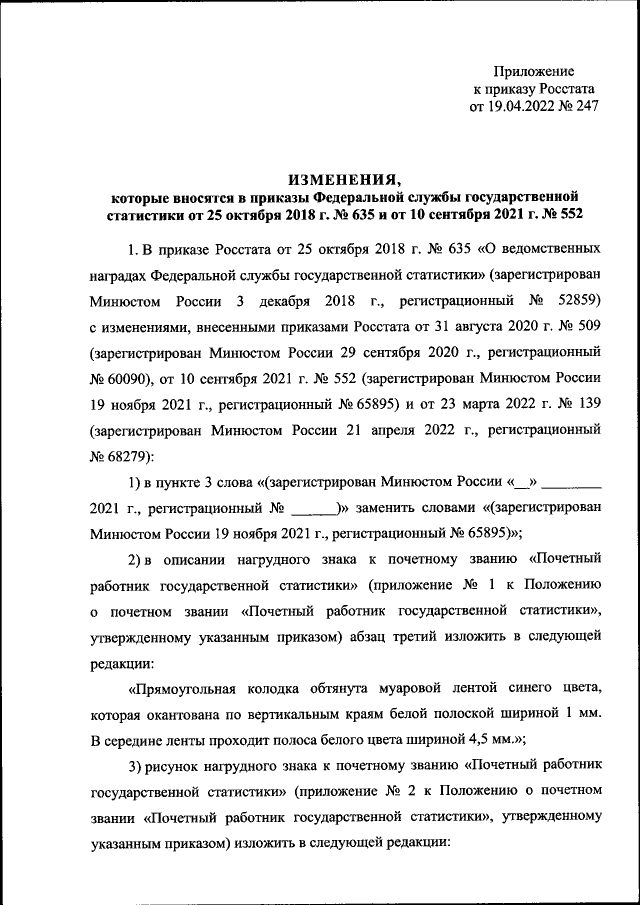 Приложение
к приказу Росстата
от 19.04.2022 № 247

ИЗМЕНЕНИЯ,
которые вносятся в приказы Федеральной службы государственной статистики от 25 октября 2018 г. № 635 и от 10 сентября 2021 г. № 552

1. В приказе Росстата от 25 октября 2018 г. № 635 «О ведомственных наградах Федеральной службы государственной статистики» (зарегистрирован Минюстом России 3 декабря 2018 г., регистрационный № 52859) с изменениями, внесенными приказами Росстата от 31 августа 2020 г. № 509 (зарегистрирован Минюстом России 29 сентября 2020 г., регистрационный № 60090), от 10 сентября 2021 г. № 552 (зарегистрирован Минюстом России 19 ноября 2021 г., регистрационный № 65895) и от 23 марта 2022 г. № 139 (зарегистрирован Минюстом России 21 апреля 2022 г., регистрационный № 68279):

1) в пункте 3 слова «(зарегистрирован Минюстом России «__» ________ 2021 г., регистрационный № ______)» заменить словами «(зарегистрирован Минюстом России 19 ноября 2021 г., регистрационный № 65895)»;

2) в описании нагрудного знака к почетному званию «Почетный работник государственной статистики» (приложение № 1 к Положению о почетном звании «Почетный работник государственной статистики», утвержденному указанным приказом) абзац третий изложить в следующей редакции:

«Прямоугольная колодка обтянута муаровой лентой синего цвета, которая окантована по вертикальным краям белой полоской шириной 1 мм. В середине ленты проходит полоса белого цвета шириной 4,5 мм.»;

3) рисунок нагрудного знака к почетному званию «Почетный работник государственной статистики» (приложение № 2 к Положению о почетном звании «Почетный работник государственной статистики», утвержденному указанным приказом) изложить в следующей редакции: